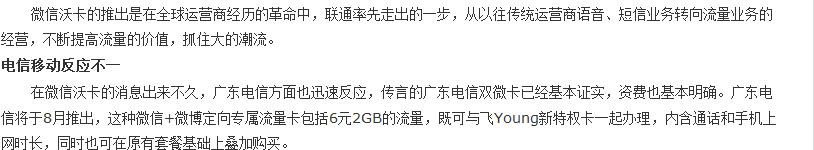 微信沃卡的推出是在全球运营商经历的革命中，联通率先走出的一步，从以往传统运营商语音、短信业务转向流量业务的经营，不断提高流量的价值，抓住大的潮流。

电信移动反应不一

在微信沃卡的消息出来不久，广东电信方面也迅速反应，传言的广东电信双微卡已经基本证实，资费也基本明确。广东电信将于8月推出，这种微信+微博定向专属流量卡包括6元2GB的流量，既可与飞Young新特权卡一起办理，内含通话和手机上网时长，同时也可在原有套餐基础上叠加购买。